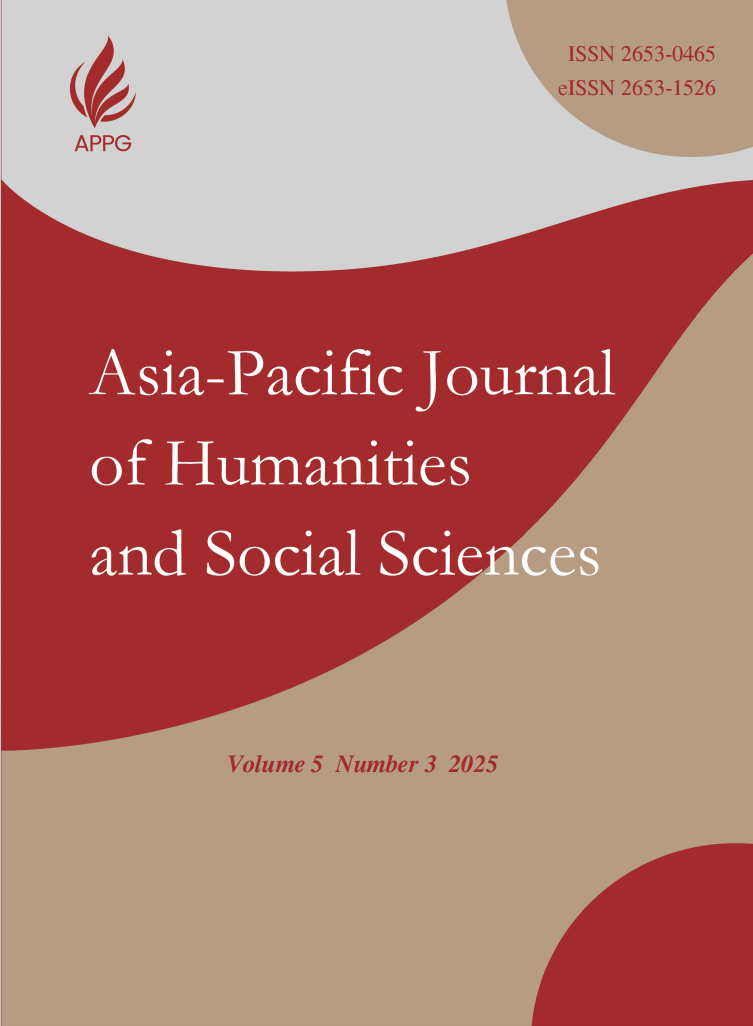 APPG

ISSN 2653-0465
eISSN 2653-1526

Asia-Pacific Journal
of Humanities
and Social Sciences

Volume 5 Number 3 2025